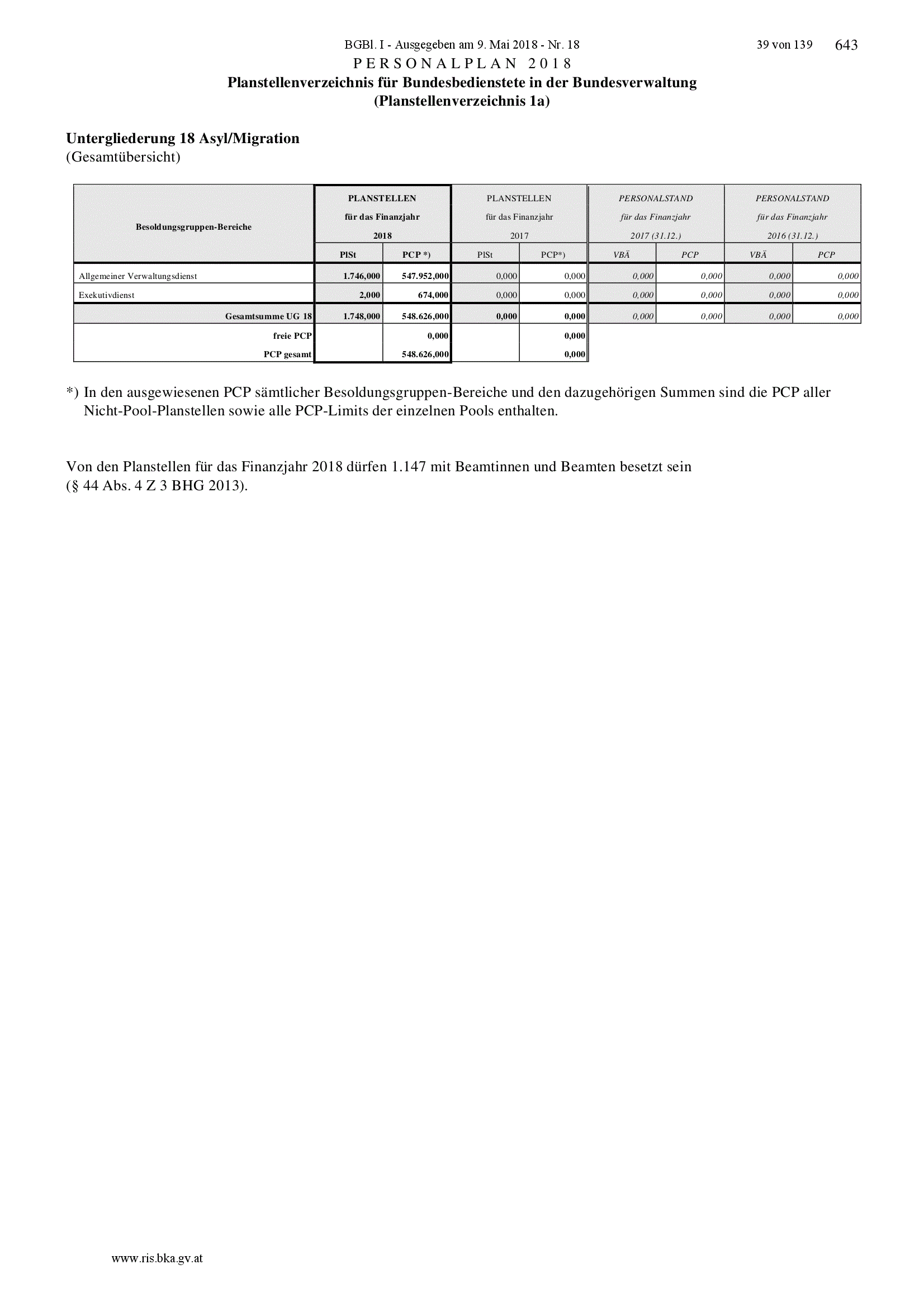 BGBl. I - Ausgegeben am 9. Mai 2018 - Nr. 18 39 von 139 643

PERSONALPLAN 2018

Planstellenverzeichnis für Bundesbedienstete in der Bundesverwaltung
(Planstellenverzeichnis 1a)

Untergliederung 18 Asyl/Migration
(Gesamtübersicht)

| Besoldungsgruppen-Bereiche | PLANSTELLEN für das Finanzjahr 2018 PlSt | PLANSTELLEN für das Finanzjahr 2018 PCP *) | PLANSTELLEN für das Finanzjahr 2017 PlSt | PLANSTELLEN für das Finanzjahr 2017 PCP*) | PERSONALSTAND für das Finanzjahr 2017 (31.12.) VBÄ | PERSONALSTAND für das Finanzjahr 2017 (31.12.) PCP | PERSONALSTAND für das Finanzjahr 2016 (31.12.) VBÄ | PERSONALSTAND für das Finanzjahr 2016 (31.12.) PCP |
|---|---|---|---|---|---|---|---|---|
| Allgemeiner Verwaltungsdienst | 1.746,000 | 547.952,000 | 0,000 | 0,000 | 0,000 | 0,000 | 0,000 | 0,000 |
| Exekutivdienst | 2,000 | 674,000 | 0,000 | 0,000 | 0,000 | 0,000 | 0,000 | 0,000 |
| Gesamtsumme UG 18 | 1.748,000 | 548.626,000 | 0,000 | 0,000 | 0,000 | 0,000 | 0,000 | 0,000 |
| freie PCP | | 0,000 | | 0,000 | | | | |
| PCP gesamt | | 548.626,000 | | 0,000 | | | | |

*) In den ausgewiesenen PCP sämtlicher Besoldungsgruppen-Bereiche und den dazugehörigen Summen sind die PCP aller Nicht-Pool-Planstellen sowie alle PCP-Limits der einzelnen Pools enthalten.

Von den Planstellen für das Finanzjahr 2018 dürfen 1.147 mit Beamtinnen und Beamten besetzt sein (§ 44 Abs. 4 Z 3 BHG 2013).

www.ris.bka.gv.at